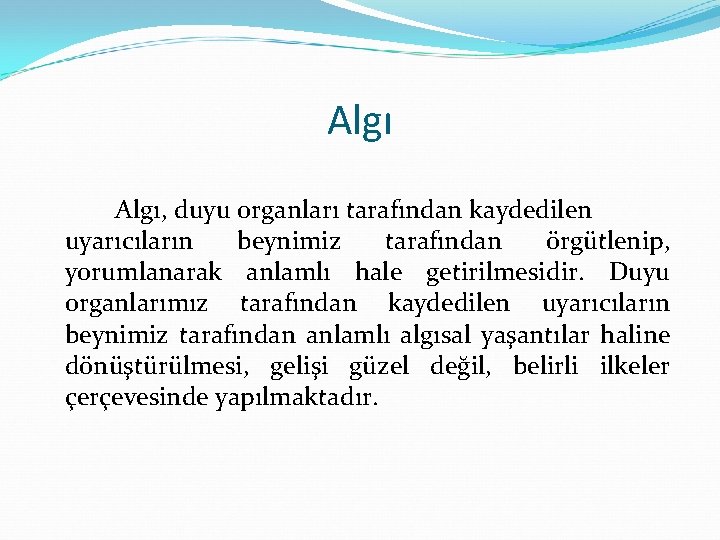 Algı

Algı, duyu organları tarafından kaydedilen uyarıcıların beynimiz tarafından örgütlenip, yorumlanarak anlamlı hale getirilmesidir. Duyu organlarımız tarafından kaydedilen uyarıcıların beynimiz tarafından anlamlı algısal yaşantılar haline dönüştürülmesi, gelişi güzel değil, belirli ilkeler çerçevesinde yapılmaktadır.